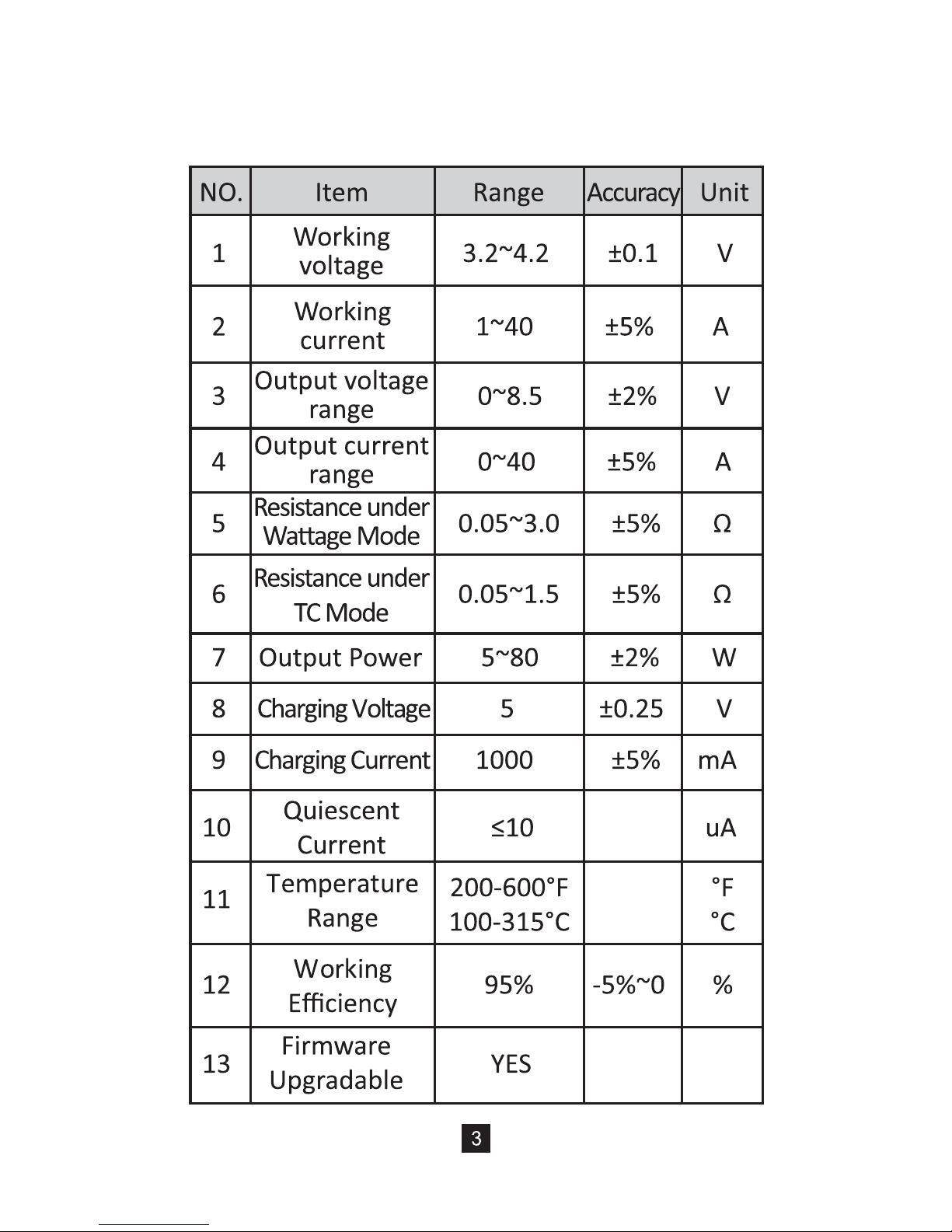 | NO. | Item | Range | Accuracy | Unit |
|---|---|---|---|---|
| 1 | Working voltage | 3.2~4.2 | ±0.1 | V |
| 2 | Working current | 1~40 | ±5% | A |
| 3 | Output voltage range | 0~8.5 | ±2% | V |
| 4 | Output current range | 0~40 | ±5% | A |
| 5 | Resistance under Wattage Mode | 0.05~3.0 | ±5% | Ω |
| 6 | Resistance under TC Mode | 0.05~1.5 | ±5% | Ω |
| 7 | Output Power | 5~80 | ±2% | W |
| 8 | Charging Voltage | 5 | ±0.25 | V |
| 9 | Charging Current | 1000 | ±5% | mA |
| 10 | Quiescent Current | ≤10 | | uA |
| 11 | Temperature Range | 200-600°F 100-315°C | | °F °C |
| 12 | Working Efficiency | 95% | -5%~0 | % |
| 13 | Firmware Upgradable | YES | | |

3